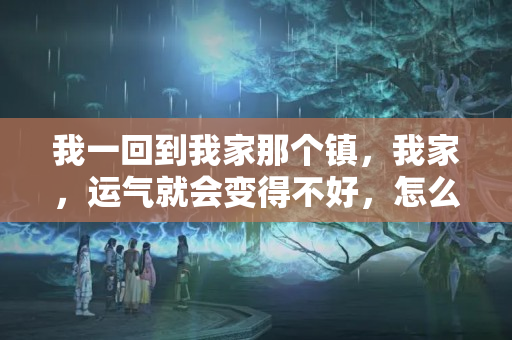 我一回到我家那个镇，我家，运气就会变得不好，怎么